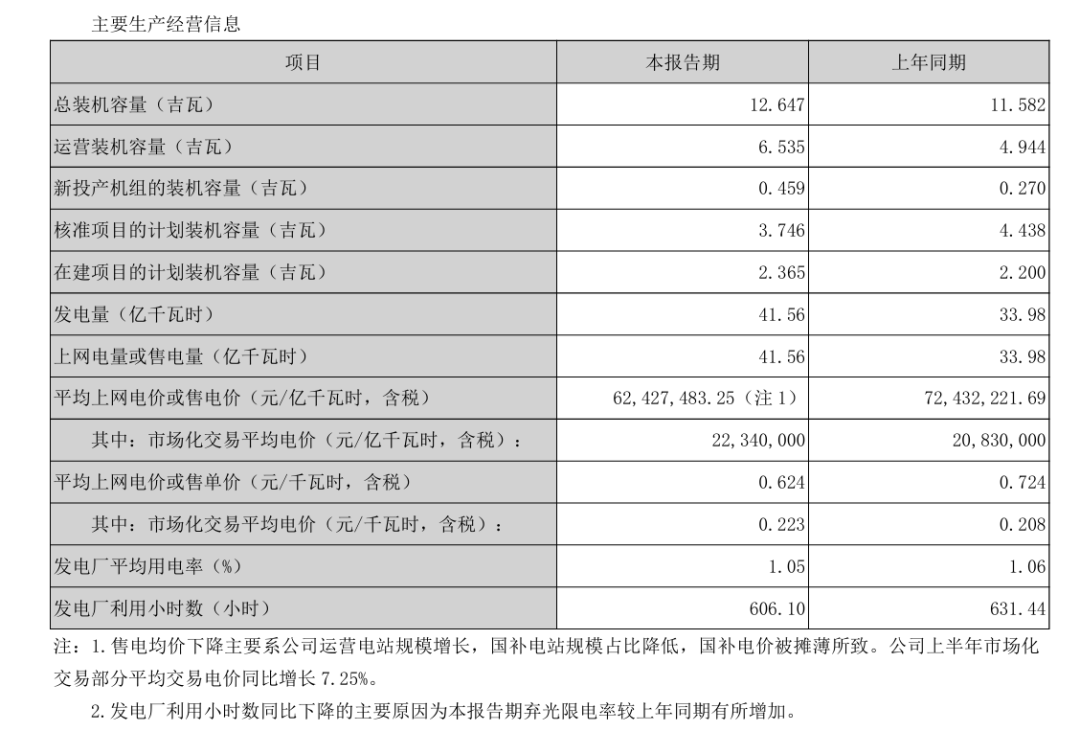 主要生产经营信息

| 项目 | 本报告期 | 上年同期 |
|---|---|---|
| 总装机容量（吉瓦） | 12.647 | 11.582 |
| 运营装机容量（吉瓦） | 6.535 | 4.944 |
| 新投产机组的装机容量（吉瓦） | 0.459 | 0.270 |
| 核准项目的计划装机容量（吉瓦） | 3.746 | 4.438 |
| 在建项目的计划装机容量（吉瓦） | 2.365 | 2.200 |
| 发电量（亿千瓦时） | 41.56 | 33.98 |
| 上网电量或售电量（亿千瓦时） | 41.56 | 33.98 |
| 平均上网电价或售电价（元/亿千瓦时，含税） | 62,427,483.25（注 1） | 72,432,221.69 |
| 其中：市场化交易平均电价（元/亿千瓦时，含税）： | 22,340,000 | 20,830,000 |
| 平均上网电价或售单价（元/千瓦时，含税） | 0.624 | 0.724 |
| 其中：市场化交易平均电价（元/千瓦时，含税）： | 0.223 | 0.208 |
| 发电厂平均用电率（%） | 1.05 | 1.06 |
| 发电厂利用小时数（小时） | 606.10 | 631.44 |

注：1.售电均价下降主要系公司运营电站规模增长，国补电站规模占比降低，国补电价被摊薄所致。公司上半年市场化交易部分平均交易电价同比增长 7.25%。

2.发电厂利用小时数同比下降的主要原因为本报告期弃光限电率较上年同期有所增加。